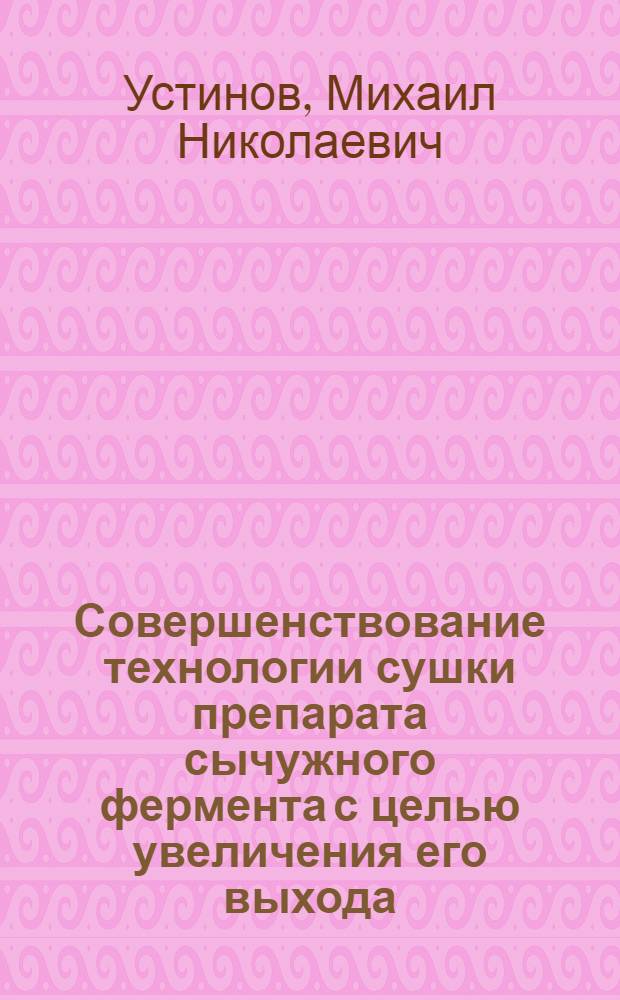 Устинов, Михаил Николаевич

Совершенствование технологии сушки препарата сычужного фермента с целью увеличения его выхода